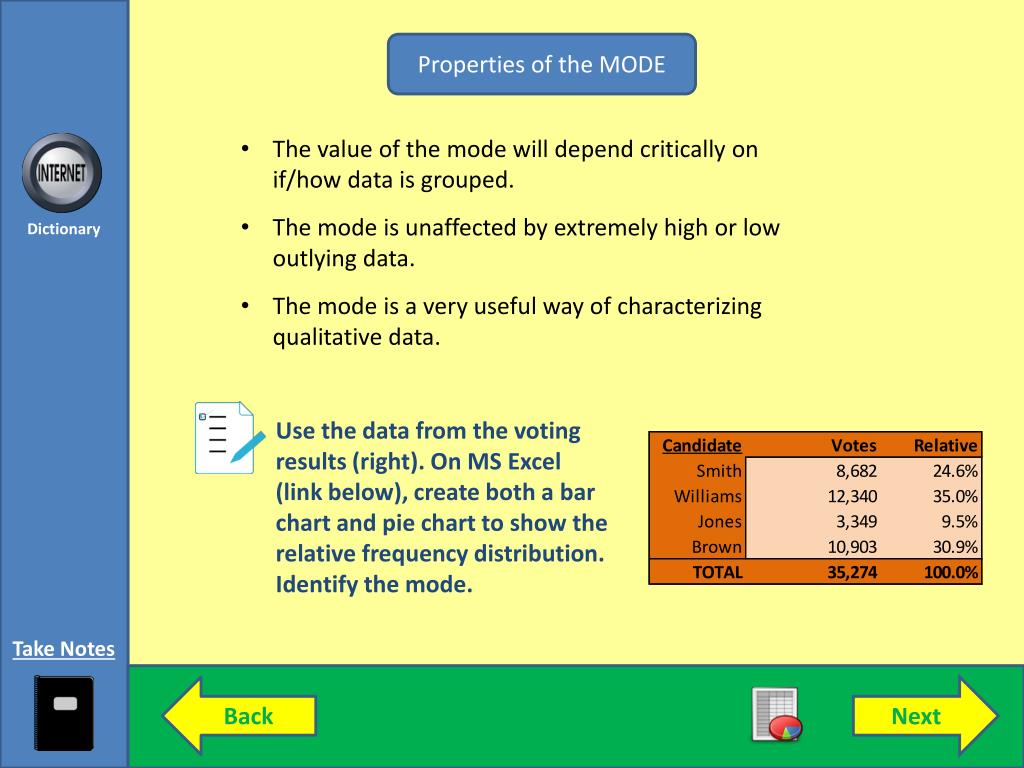 INTERNET

Dictionary

Properties of the MODE

• The value of the mode will depend critically on if/how data is grouped.

• The mode is unaffected by extremely high or low outlying data.

• The mode is a very useful way of characterizing qualitative data.

Use the data from the voting results (right). On MS Excel (link below), create both a bar chart and pie chart to show the relative frequency distribution. Identify the mode.

| Candidate | Votes | Relative |
|---|---|---|
| Smith | 8,682 | 24.6% |
| Williams | 12,340 | 35.0% |
| Jones | 3,349 | 9.5% |
| Brown | 10,903 | 30.9% |
| TOTAL | 35,274 | 100.0% |

Take Notes

Back

Next